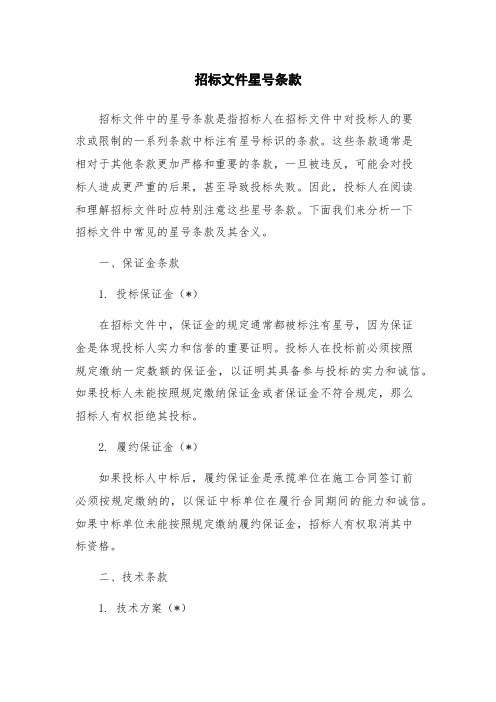 招标文件星号条款

招标文件中的星号条款是指招标人在招标文件中对投标人的要求或限制的一系列条款中标注有星号标识的条款。这些条款通常是相对于其他条款更加严格和重要的条款，一旦被违反，可能会对投标人造成更严重的后果，甚至导致投标失败。因此，投标人在阅读和理解招标文件时应特别注意这些星号条款。下面我们来分析一下招标文件中常见的星号条款及其含义。

一、保证金条款

1. 投标保证金（*）

在招标文件中，保证金的规定通常都被标注有星号，因为保证金是体现投标人实力和信誉的重要证明。投标人在投标前必须按照规定缴纳一定数额的保证金，以证明其具备参与投标的实力和诚信。如果投标人未能按照规定缴纳保证金或者保证金不符合规定，那么招标人有权拒绝其投标。

2. 履约保证金（*）

如果投标人中标后，履约保证金是承揽单位在施工合同签订前必须按规定缴纳的，以保证中标单位在履行合同期间的能力和诚信。如果中标单位未能按照规定缴纳履约保证金，招标人有权取消其中标资格。

二、技术条款

1. 技术方案（*）